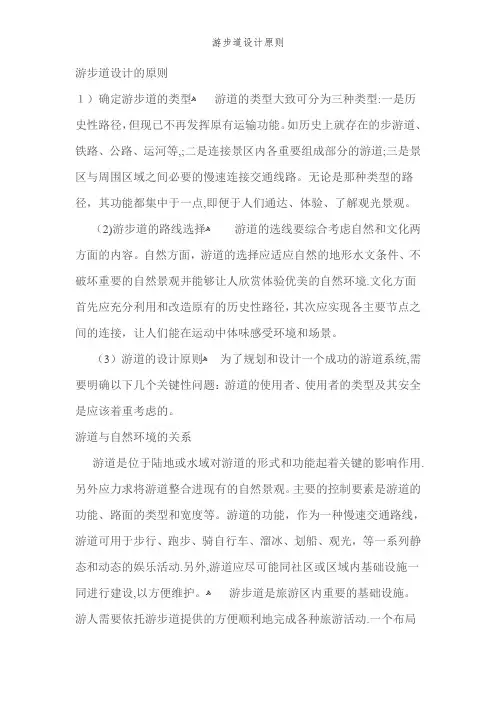 游步道设计原则

游步道设计的原则

1）确定游步道的类型 游道的类型大致可分为三种类型:一是历史性路径,但现已不再发挥原有运输功能。如历史上就存在的步游道、铁路、公路、运河等,;二是连接景区内各重要组成部分的游道;三是景区与周围区域之间必要的慢速连接交通线路。无论是那种类型的路径，其功能都集中于一点,即便于人们通达、体验、了解观光景观。

(2)游步道的路线选择 游道的选线要综合考虑自然和文化两方面的内容。自然方面，游道的选择应适应自然的地形水文条件、不破坏重要的自然景观并能够让人欣赏体验优美的自然环境.文化方面首先应充分利用和改造原有的历史性路径，其次应实现各主要节点之间的连接，让人们能在运动中体味感受环境和场景。

（3）游道的设计原则 为了规划和设计一个成功的游道系统,需要明确以下几个关键性问题：游道的使用者、使用者的类型及其安全是应该着重考虑的。

游道与自然环境的关系

游道是位于陆地或水域对游道的形式和功能起着关键的影响作用.另外应力求将游道整合进现有的自然景观。主要的控制要素是游道的功能、路面的类型和宽度等。游道的功能，作为一种慢速交通路线，游道可用于步行、跑步、骑自行车、溜冰、划船、观光，等一系列静态和动态的娱乐活动.另外,游道应尽可能同社区或区域内基础设施一同进行建设,以方便维护。 游步道是旅游区内重要的基础设施。游人需要依托游步道提供的方便顺利地完成各种旅游活动.一个布局